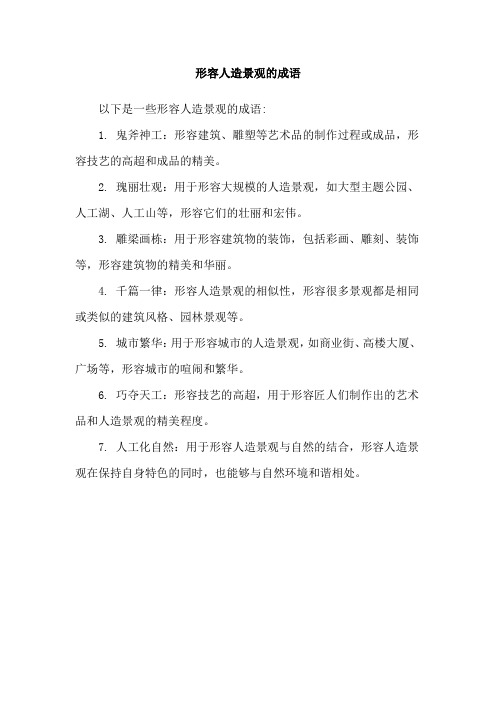 形容人造景观的成语

以下是一些形容人造景观的成语:

1. 鬼斧神工：形容建筑、雕塑等艺术品的制作过程或成品，形容技艺的高超和成品的精美。

2. 瑰丽壮观：用于形容大规模的人造景观，如大型主题公园、人工湖、人工山等，形容它们的壮丽和宏伟。

3. 雕梁画栋：用于形容建筑物的装饰，包括彩画、雕刻、装饰等，形容建筑物的精美和华丽。

4. 千篇一律：形容人造景观的相似性，形容很多景观都是相同或类似的建筑风格、园林景观等。

5. 城市繁华：用于形容城市的人造景观，如商业街、高楼大厦、广场等，形容城市的喧闹和繁华。

6. 巧夺天工：形容技艺的高超，用于形容匠人们制作出的艺术品和人造景观的精美程度。

7. 人工化自然：用于形容人造景观与自然的结合，形容人造景观在保持自身特色的同时，也能够与自然环境和谐相处。